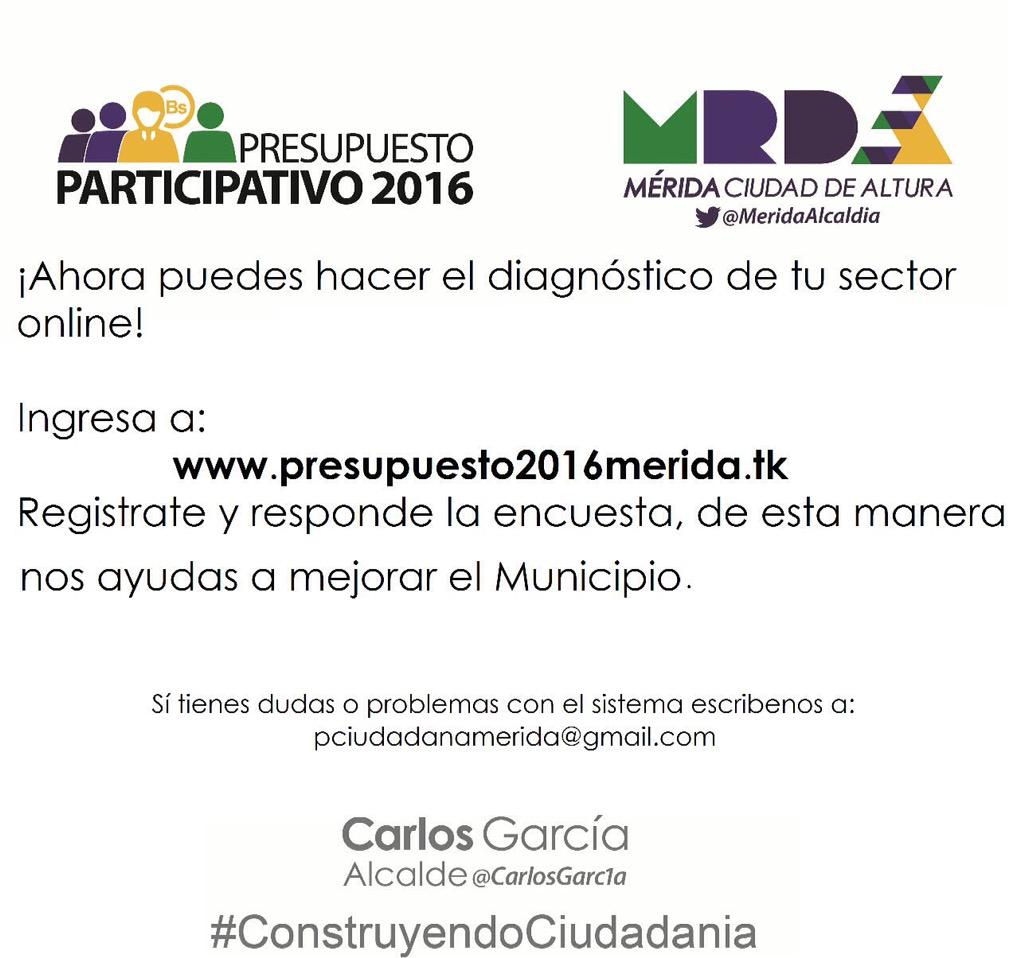 Bs
PRESUPUESTO
PARTICIPATIVO 2016

MRD
MÉRIDA CIUDAD DE ALTURA
@MeridaAlcaldia

¡Ahora puedes hacer el diagnóstico de tu sector online!

Ingresa a:
www.presupuesto2016merida.tk
Registrate y responde la encuesta, de esta manera nos ayudas a mejorar el Municipio.

Sí tienes dudas o problemas con el sistema escribenos a:
pciudadanamerida@gmail.com

Carlos García
Alcalde @CarlosGarc1a
#ConstruyendoCiudadania